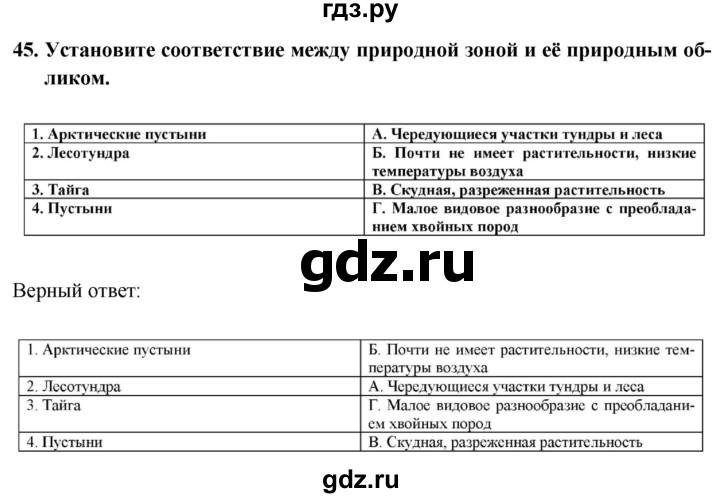 гдз.ру

45. Установите соответствие между природной зоной и её природным обликом.

| 1. Арктические пустыни | А. Чередующиеся участки тундры и леса |
|---|---|
| 2. Лесотундра | Б. Почти не имеет растительности, низкие температуры воздуха |
| 3. Тайга | В. Скудная, разреженная растительность |
| 4. Пустыни | Г. Малое видовое разнообразие с преобладанием хвойных пород |

gdz.ru

Верный ответ:

| 1. Арктические пустыни | Б. Почти не имеет растительности, низкие температуры воздуха |
|---|---|
| 2. Лесотундра | А. Чередующиеся участки тундры и леса |
| 3. Тайга | Г. Малое видовое разнообразие с преобладанием хвойных пород |
| 4. Пустыни | В. Скудная, разреженная растительность |

gdz.ru